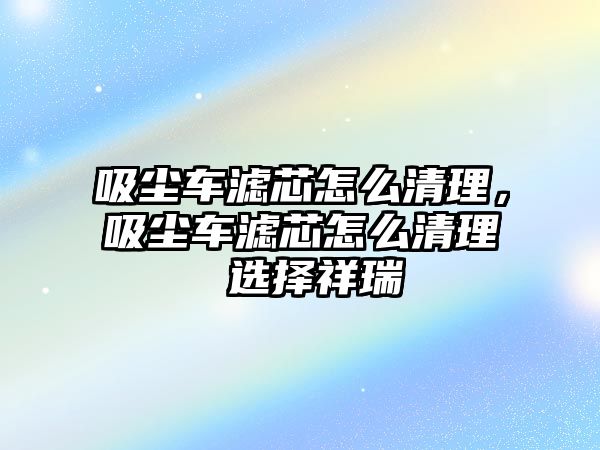 吸尘车滤芯怎么清理，吸尘车滤芯怎么清理 选择祥瑞